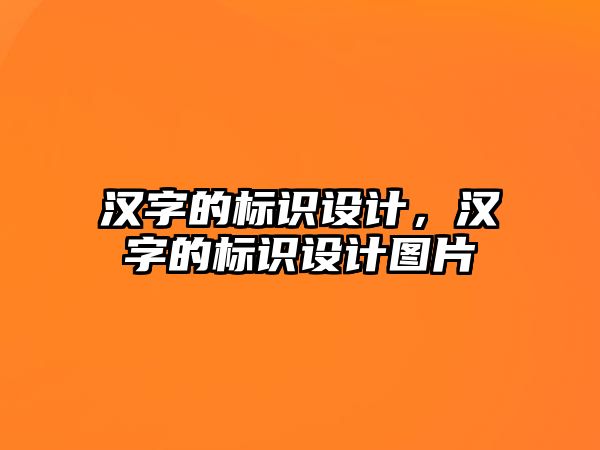 汉字的标识设计，汉字的标识设计图片